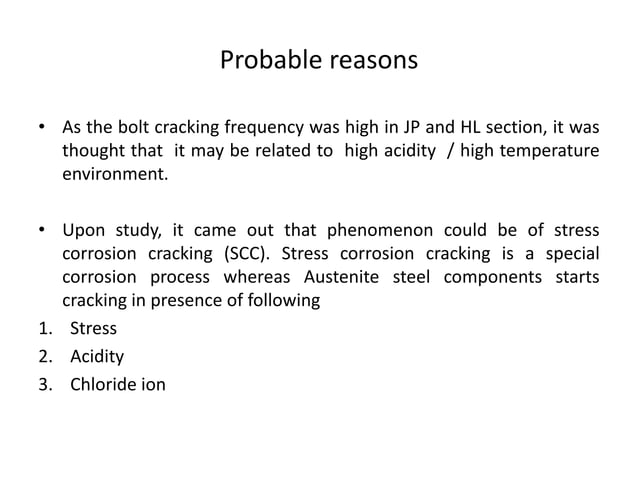 Probable reasons

• As the bolt cracking frequency was high in JP and HL section, it was thought that it may be related to high acidity / high temperature environment.

• Upon study, it came out that phenomenon could be of stress corrosion cracking (SCC). Stress corrosion cracking is a special corrosion process whereas Austenite steel components starts cracking in presence of following

1. Stress
2. Acidity
3. Chloride ion